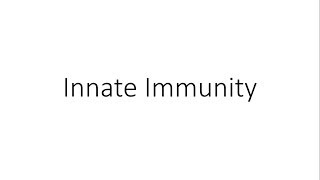 Innate Immunity